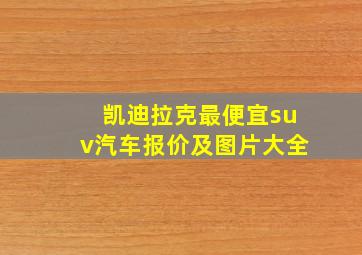 凯迪拉克最便宜suv汽车报价及图片大全